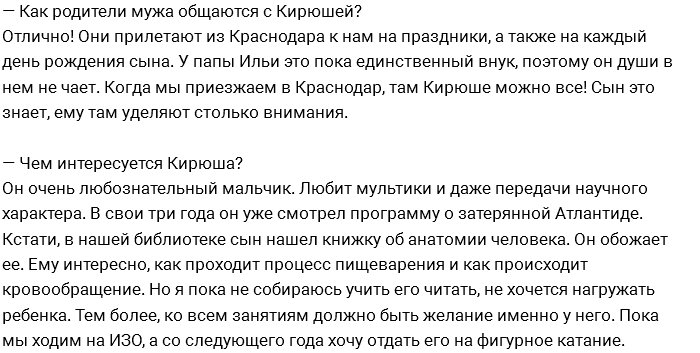 — Как родители мужа общаются с Кирюшей?
Отлично! Они прилетают из Краснодара к нам на праздники, а также на каждый день рождения сына. У папы Ильи это пока единственный внук, поэтому он души в нем не чает. Когда мы приезжаем в Краснодар, там Кирюше можно все! Сын это знает, ему там уделяют столько внимания.

— Чем интересуется Кирюша?
Он очень любознательный мальчик. Любит мультики и даже передачи научного характера. В свои три года он уже смотрел программу о затерянной Атлантиде. Кстати, в нашей библиотеке сын нашел книжку об анатомии человека. Он обожает ее. Ему интересно, как проходит процесс пищеварения и как происходит кровообращение. Но я пока не собираюсь учить его читать, не хочется нагружать ребенка. Тем более, ко всем занятиям должно быть желание именно у него. Пока мы ходим на ИЗО, а со следующего года хочу отдать его на фигурное катание.